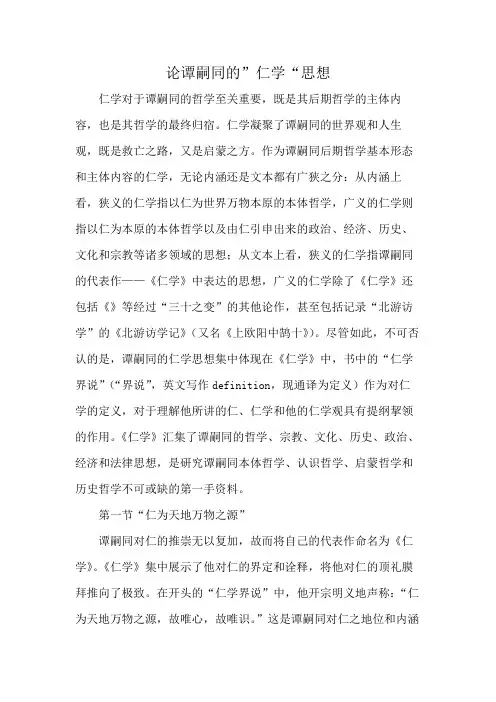 论谭嗣同的”仁学“思想

仁学对于谭嗣同的哲学至关重要，既是其后期哲学的主体内容，也是其哲学的最终归宿。仁学凝聚了谭嗣同的世界观和人生观，既是救亡之路，又是启蒙之方。作为谭嗣同后期哲学基本形态和主体内容的仁学，无论内涵还是文本都有广狭之分：从内涵上看，狭义的仁学指以仁为世界万物本原的本体哲学，广义的仁学则指以仁为本原的本体哲学以及由仁引申出来的政治、经济、历史、文化和宗教等诸多领域的思想；从文本上看，狭义的仁学指谭嗣同的代表作——《仁学》中表达的思想，广义的仁学除了《仁学》还包括《》等经过“三十之变”的其他论作，甚至包括记录“北游访学”的《北游访学记》（又名《上欧阳中鹄十》）。尽管如此，不可否认的是，谭嗣同的仁学思想集中体现在《仁学》中，书中的“仁学界说”（“界说”，英文写作 definition，现通译为定义）作为对仁学的定义，对于理解他所讲的仁、仁学和他的仁学观具有提纲挈领的作用。《仁学》汇集了谭嗣同的哲学、宗教、文化、历史、政治、经济和法律思想，是研究谭嗣同本体哲学、认识哲学、启蒙哲学和历史哲学不可或缺的第一手资料。

第一节“仁为天地万物之源”

谭嗣同对仁的推崇无以复加，故而将自己的代表作命名为《仁学》。《仁学》集中展示了他对仁的界定和诠释，将他对仁的顶礼膜拜推向了极致。在开头的“仁学界说”中，他开宗明义地声称：“仁为天地万物之源，故唯心，故唯识。”这是谭嗣同对仁之地位和内涵